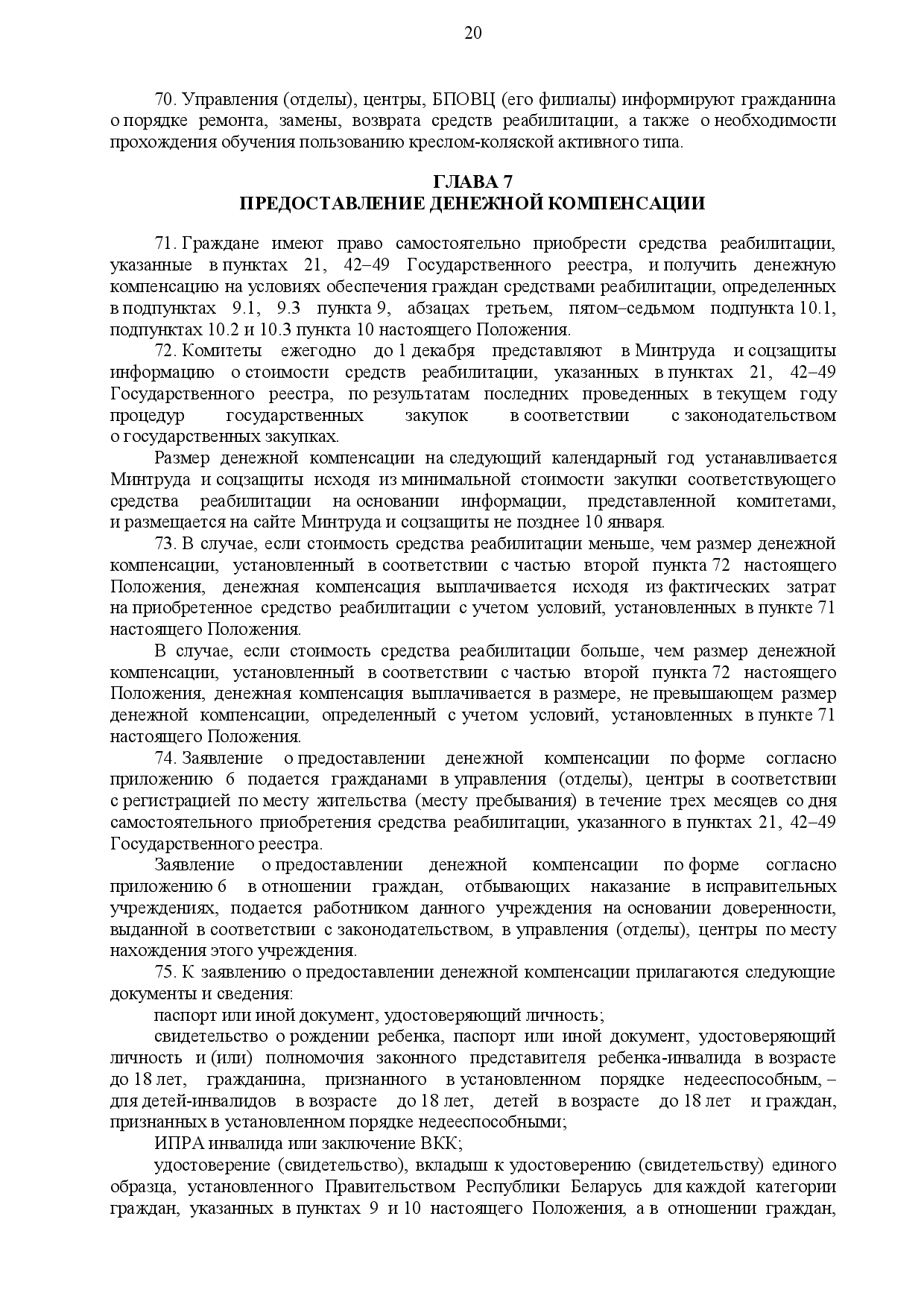 20

70. Управления (отделы), центры, БПОВЦ (его филиалы) информируют гражданина о порядке ремонта, замены, возврата средств реабилитации, а также о необходимости прохождения обучения пользованию креслом-коляской активного типа.

ГЛАВА 7
ПРЕДОСТАВЛЕНИЕ ДЕНЕЖНОЙ КОМПЕНСАЦИИ

71. Граждане имеют право самостоятельно приобрести средства реабилитации, указанные в пунктах 21, 42–49 Государственного реестра, и получить денежную компенсацию на условиях обеспечения граждан средствами реабилитации, определенных в подпунктах 9.1, 9.3 пункта 9, абзацах третьем, пятом–седьмом подпункта 10.1, подпунктах 10.2 и 10.3 пункта 10 настоящего Положения.

72. Комитеты ежегодно до 1 декабря представляют в Минтруда и соцзащиты информацию о стоимости средств реабилитации, указанных в пунктах 21, 42–49 Государственного реестра, по результатам последних проведенных в текущем году процедур государственных закупок в соответствии с законодательством о государственных закупках.

Размер денежной компенсации на следующий календарный год устанавливается Минтруда и соцзащиты исходя из минимальной стоимости закупки соответствующего средства реабилитации на основании информации, представленной комитетами, и размещается на сайте Минтруда и соцзащиты не позднее 10 января.

73. В случае, если стоимость средства реабилитации меньше, чем размер денежной компенсации, установленный в соответствии с частью второй пункта 72 настоящего Положения, денежная компенсация выплачивается исходя из фактических затрат на приобретенное средство реабилитации с учетом условий, установленных в пункте 71 настоящего Положения.

В случае, если стоимость средства реабилитации больше, чем размер денежной компенсации, установленный в соответствии с частью второй пункта 72 настоящего Положения, денежная компенсация выплачивается в размере, не превышающем размер денежной компенсации, определенный с учетом условий, установленных в пункте 71 настоящего Положения.

74. Заявление о предоставлении денежной компенсации по форме согласно приложению 6 подается гражданами в управления (отделы), центры в соответствии с регистрацией по месту жительства (месту пребывания) в течение трех месяцев со дня самостоятельного приобретения средства реабилитации, указанного в пунктах 21, 42–49 Государственного реестра.

Заявление о предоставлении денежной компенсации по форме согласно приложению 6 в отношении граждан, отбывающих наказание в исправительных учреждениях, подается работником данного учреждения на основании доверенности, выданной в соответствии с законодательством, в управления (отделы), центры по месту нахождения этого учреждения.

75. К заявлению о предоставлении денежной компенсации прилагаются следующие документы и сведения:

паспорт или иной документ, удостоверяющий личность;

свидетельство о рождении ребенка, паспорт или иной документ, удостоверяющий личность и (или) полномочия законного представителя ребенка-инвалида в возрасте до 18 лет, гражданина, признанного в установленном порядке недееспособным, – для детей-инвалидов в возрасте до 18 лет, детей в возрасте до 18 лет и граждан, признанных в установленном порядке недееспособными;

ИПРА инвалида или заключение ВКК;

удостоверение (свидетельство), вкладыш к удостоверению (свидетельству) единого образца, установленного Правительством Республики Беларусь для каждой категории граждан, указанных в пунктах 9 и 10 настоящего Положения, а в отношении граждан,